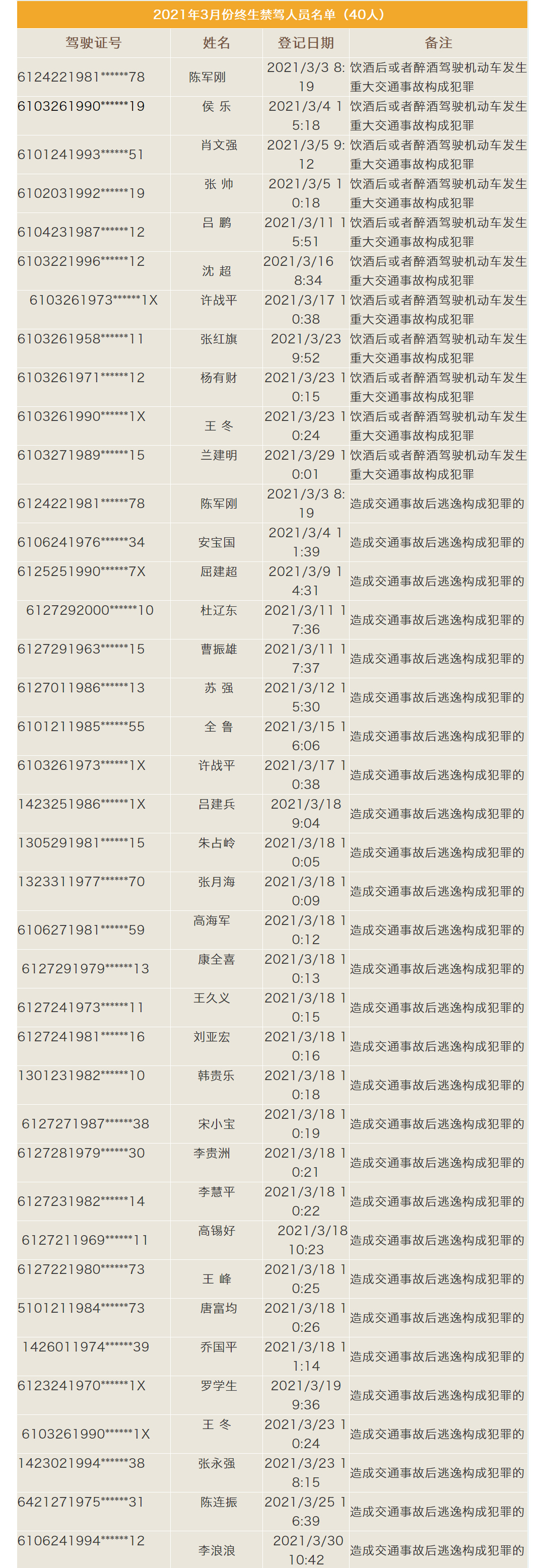 2021年3月份终生禁驾人员名单（40人）

| 驾驶证号 | 姓名 | 登记日期 | 备注 |
|---|---|---|---|
| 6124221981******78 | 陈军刚 | 2021/3/3 8:19 | 饮酒后或者醉酒驾驶机动车发生重大交通事故构成犯罪 |
| 6103261990******19 | 侯 乐 | 2021/3/4 15:18 | 饮酒后或者醉酒驾驶机动车发生重大交通事故构成犯罪 |
| 6101241993******51 | 肖文强 | 2021/3/5 9:12 | 饮酒后或者醉酒驾驶机动车发生重大交通事故构成犯罪 |
| 6102031992******19 | 张 帅 | 2021/3/5 10:18 | 饮酒后或者醉酒驾驶机动车发生重大交通事故构成犯罪 |
| 6104231987******12 | 吕 鹏 | 2021/3/11 15:51 | 饮酒后或者醉酒驾驶机动车发生重大交通事故构成犯罪 |
| 6103221996******12 | 沈 超 | 2021/3/16 8:34 | 饮酒后或者醉酒驾驶机动车发生重大交通事故构成犯罪 |
| 6103261973******1X | 许战平 | 2021/3/17 10:38 | 饮酒后或者醉酒驾驶机动车发生重大交通事故构成犯罪 |
| 6103261958******11 | 张红旗 | 2021/3/23 9:52 | 饮酒后或者醉酒驾驶机动车发生重大交通事故构成犯罪 |
| 6103261971******12 | 杨有财 | 2021/3/23 10:15 | 饮酒后或者醉酒驾驶机动车发生重大交通事故构成犯罪 |
| 6103261990******1X | 王 冬 | 2021/3/23 10:24 | 饮酒后或者醉酒驾驶机动车发生重大交通事故构成犯罪 |
| 6103271989******15 | 兰建明 | 2021/3/29 10:01 | 饮酒后或者醉酒驾驶机动车发生重大交通事故构成犯罪 |
| 6124221981******78 | 陈军刚 | 2021/3/3 8:19 | 造成交通事故后逃逸构成犯罪的 |
| 6106241976******34 | 安宝国 | 2021/3/4 11:39 | 造成交通事故后逃逸构成犯罪的 |
| 6125251990******7X | 屈建超 | 2021/3/9 14:31 | 造成交通事故后逃逸构成犯罪的 |
| 6127292000******10 | 杜辽东 | 2021/3/11 17:36 | 造成交通事故后逃逸构成犯罪的 |
| 6127291963******15 | 曹振雄 | 2021/3/11 17:37 | 造成交通事故后逃逸构成犯罪的 |
| 6127011986******13 | 苏 强 | 2021/3/12 15:30 | 造成交通事故后逃逸构成犯罪的 |
| 6101211985******55 | 全 鲁 | 2021/3/15 16:06 | 造成交通事故后逃逸构成犯罪的 |
| 6103261973******1X | 许战平 | 2021/3/17 10:38 | 造成交通事故后逃逸构成犯罪的 |
| 1423251986******1X | 吕建兵 | 2021/3/18 9:04 | 造成交通事故后逃逸构成犯罪的 |
| 1305291981******15 | 朱占岭 | 2021/3/18 10:05 | 造成交通事故后逃逸构成犯罪的 |
| 1323311977******70 | 张月海 | 2021/3/18 10:09 | 造成交通事故后逃逸构成犯罪的 |
| 6106271981******59 | 高海军 | 2021/3/18 10:12 | 造成交通事故后逃逸构成犯罪的 |
| 6127291979******13 | 康全喜 | 2021/3/18 10:13 | 造成交通事故后逃逸构成犯罪的 |
| 6127241973******11 | 王久义 | 2021/3/18 10:15 | 造成交通事故后逃逸构成犯罪的 |
| 6127241981******16 | 刘亚宏 | 2021/3/18 10:16 | 造成交通事故后逃逸构成犯罪的 |
| 1301231982******10 | 韩贵乐 | 2021/3/18 10:18 | 造成交通事故后逃逸构成犯罪的 |
| 6127271987******38 | 宋小宝 | 2021/3/18 10:19 | 造成交通事故后逃逸构成犯罪的 |
| 6127281979******30 | 李贵洲 | 2021/3/18 10:21 | 造成交通事故后逃逸构成犯罪的 |
| 6127231982******14 | 李慧平 | 2021/3/18 10:22 | 造成交通事故后逃逸构成犯罪的 |
| 6127211969******11 | 高锡好 | 2021/3/18 10:23 | 造成交通事故后逃逸构成犯罪的 |
| 6127221980******73 | 王 峰 | 2021/3/18 10:25 | 造成交通事故后逃逸构成犯罪的 |
| 5101211984******73 | 唐富均 | 2021/3/18 10:26 | 造成交通事故后逃逸构成犯罪的 |
| 1426011974******39 | 乔国平 | 2021/3/18 11:14 | 造成交通事故后逃逸构成犯罪的 |
| 6123241970******1X | 罗学生 | 2021/3/19 9:36 | 造成交通事故后逃逸构成犯罪的 |
| 6103261990******1X | 王 冬 | 2021/3/23 10:24 | 造成交通事故后逃逸构成犯罪的 |
| 1423021994******38 | 张永强 | 2021/3/23 18:15 | 造成交通事故后逃逸构成犯罪的 |
| 6421271975******31 | 陈连振 | 2021/3/25 16:39 | 造成交通事故后逃逸构成犯罪的 |
| 6106241994******12 | 李浪浪 | 2021/3/30 10:42 | 造成交通事故后逃逸构成犯罪的 |